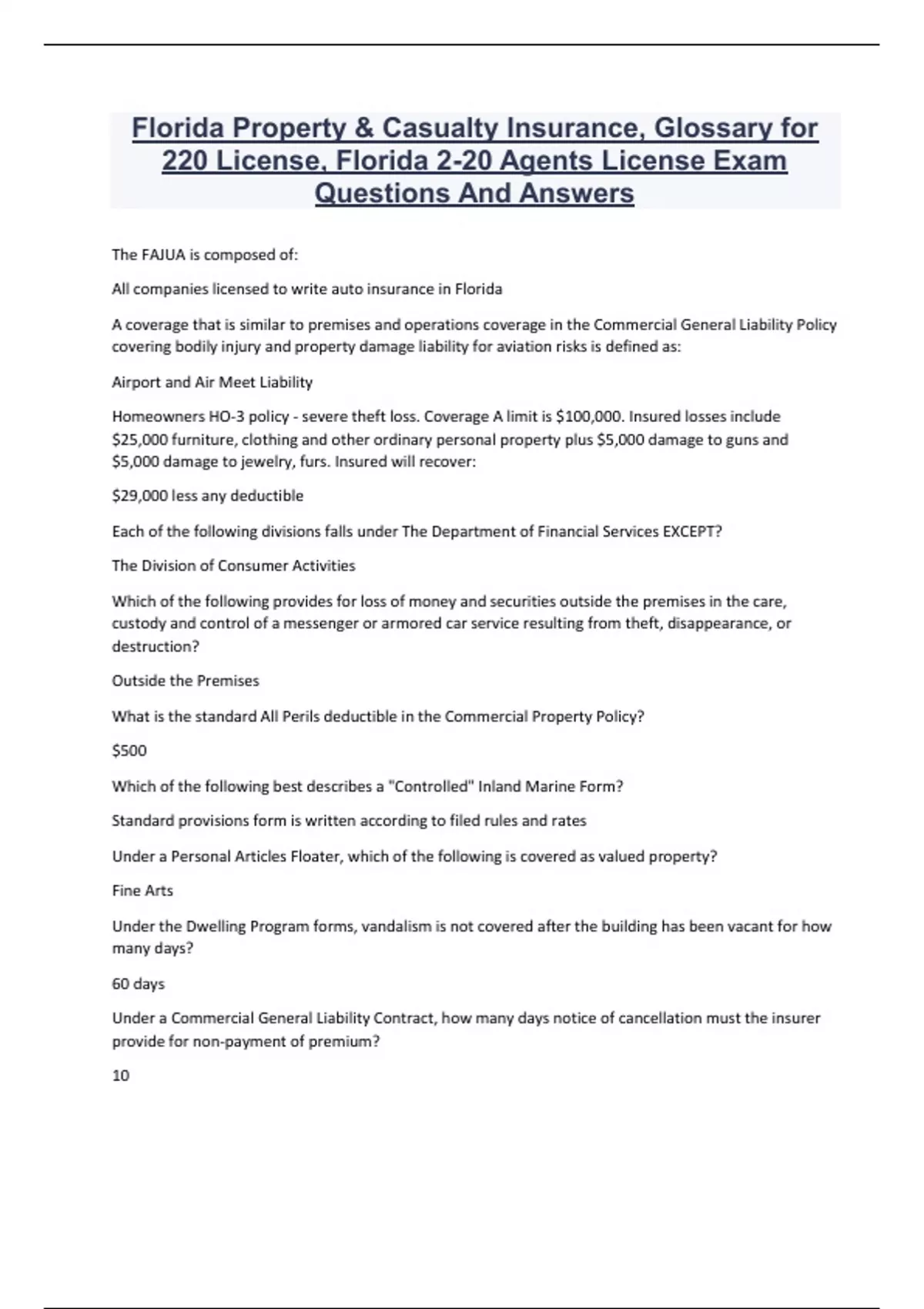 Florida Property & Casualty Insurance, Glossary for 220 License, Florida 2-20 Agents License Exam Questions And Answers

The FAJUA is composed of:

All companies licensed to write auto insurance in Florida

A coverage that is similar to premises and operations coverage in the Commercial General Liability Policy covering bodily injury and property damage liability for aviation risks is defined as:

Airport and Air Meet Liability

Homeowners HO-3 policy - severe theft loss. Coverage A limit is \$100,000. Insured losses include \$25,000 furniture, clothing and other ordinary personal property plus \$5,000 damage to guns and \$5,000 damage to jewelry, furs. Insured will recover:

\$29,000 less any deductible

Each of the following divisions falls under The Department of Financial Services EXCEPT?

The Division of Consumer Activities

Which of the following provides for loss of money and securities outside the premises in the care, custody and control of a messenger or armored car service resulting from theft, disappearance, or destruction?

Outside the Premises

What is the standard All Perils deductible in the Commercial Property Policy?

\$500

Which of the following best describes a "Controlled" Inland Marine Form?

Standard provisions form is written according to filed rules and rates

Under a Personal Articles Floater, which of the following is covered as valued property?

Fine Arts

Under the Dwelling Program forms, vandalism is not covered after the building has been vacant for how many days?

60 days

Under a Commercial General Liability Contract, how many days notice of cancellation must the insurer provide for non-payment of premium?

10